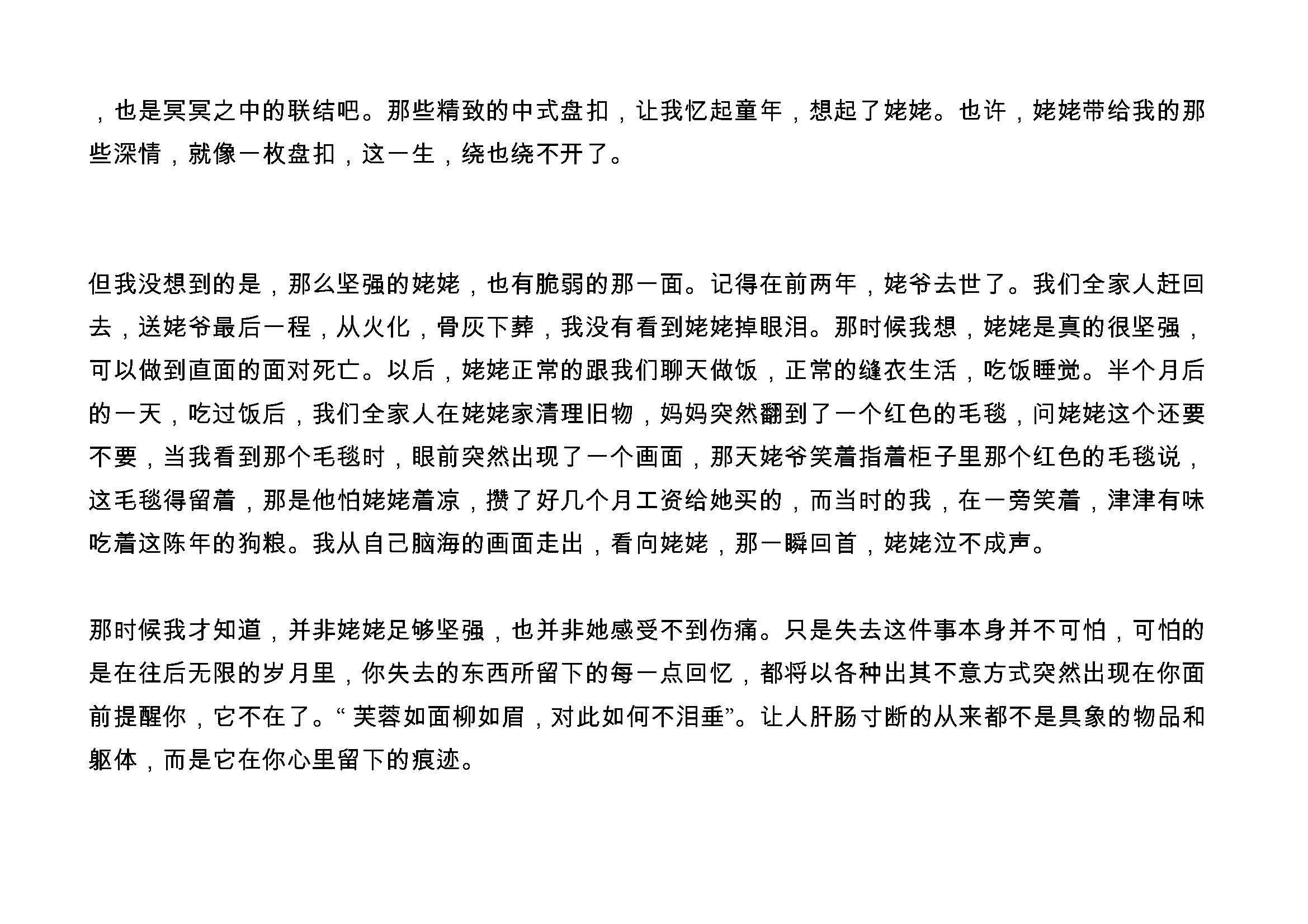 ，也是冥冥之中的联结吧。那些精致的中式盘扣，让我忆起童年，想起了姥姥。也许，姥姥带给我的那些深情，就像一枚盘扣，这一生，绕也绕不开了。

但我没想到的是，那么坚强的姥姥，也有脆弱的那一面。记得在前两年，姥爷去世了。我们全家人赶回去，送姥爷最后一程，从火化，骨灰下葬，我没有看到姥姥掉眼泪。那时候我想，姥姥是真的很坚强，可以做到直面的面对死亡。以后，姥姥正常的跟我们聊天做饭，正常的缝衣生活，吃饭睡觉。半个月后的一天，吃过饭后，我们全家人在姥姥家清理旧物，妈妈突然翻到了一个红色的毛毯，问姥姥这个还要不要，当我看到那个毛毯时，眼前突然出现了一个画面，那天姥爷笑着指着柜子里那个红色的毛毯说，这毛毯得留着，那是他怕姥姥着凉，攒了好几个月工资给她买的，而当时的我，在一旁笑着，津津有味吃着这陈年的狗粮。我从自己脑海的画面走出，看向姥姥，那一瞬回首，姥姥泣不成声。

那时候我才知道，并非姥姥足够坚强，也并非她感受不到伤痛。只是失去这件事本身并不可怕，可怕的是在往后无限的岁月里，你失去的东西所留下的每一点回忆，都将以各种出其不意方式突然出现在你面前提醒你，它不在了。“ 芙蓉如面柳如眉，对此如何不泪垂”。让人肝肠寸断的从来都不是具象的物品和躯体，而是它在你心里留下的痕迹。